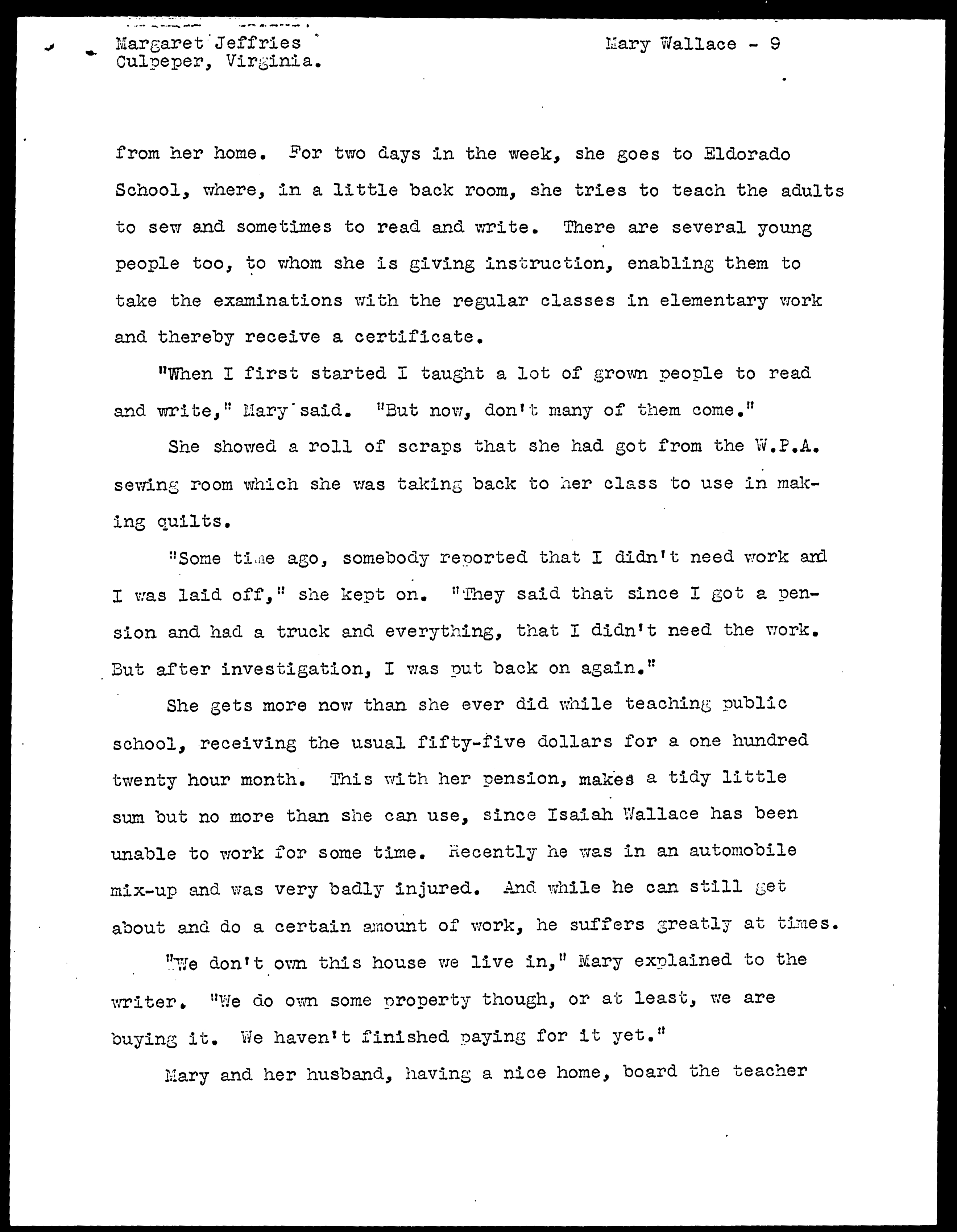 Margaret Jeffries
Culpeper, Virginia.

Mary Wallace - 9

from her home. For two days in the week, she goes to Eldorado School, where, in a little back room, she tries to teach the adults to sew and sometimes to read and write. There are several young people too, to whom she is giving instruction, enabling them to take the examinations with the regular classes in elementary work and thereby receive a certificate.

"When I first started I taught a lot of grown people to read and write," Mary said. "But now, don't many of them come."

She showed a roll of scraps that she had got from the W.P.A. sewing room which she was taking back to her class to use in making quilts.

"Some time ago, somebody reported that I didn't need work and I was laid off," she kept on. "They said that since I got a pension and had a truck and everything, that I didn't need the work. But after investigation, I was put back on again."

She gets more now than she ever did while teaching public school, receiving the usual fifty-five dollars for a one hundred twenty hour month. This with her pension, makes a tidy little sum but no more than she can use, since Isaiah Wallace has been unable to work for some time. Recently he was in an automobile mix-up and was very badly injured. And while he can still get about and do a certain amount of work, he suffers greatly at times.

"We don't own this house we live in," Mary explained to the writer. "We do own some property though, or at least, we are buying it. We haven't finished paying for it yet."

Mary and her husband, having a nice home, board the teacher